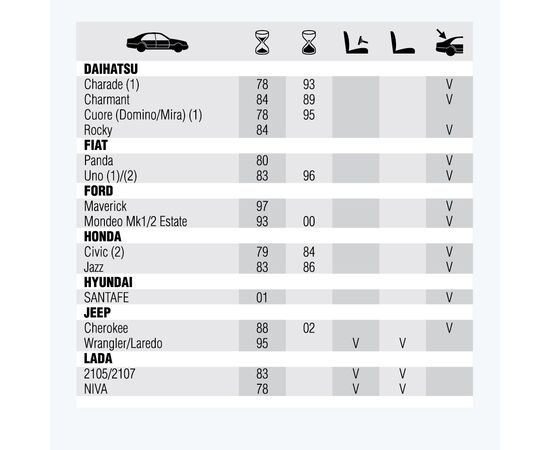 | | | | | | |
|---|---|---|---|---|---|
| **DAIHATSU** | | | | | |
| Charade (1) | 78 | 93 | | | V |
| Charmant | 84 | 89 | | | V |
| Cuore (Domino/Mira) (1) | 78 | 95 | | | |
| Rocky | 84 | | | | V |
| **FIAT** | | | | | |
| Panda | 80 | | | | V |
| Uno (1)/(2) | 83 | 96 | | | V |
| **FORD** | | | | | |
| Maverick | 97 | | | | V |
| Mondeo Mk1/2 Estate | 93 | 00 | | | V |
| **HONDA** | | | | | |
| Civic (2) | 79 | 84 | | | V |
| Jazz | 83 | 86 | | | V |
| **HYUNDAI** | | | | | |
| SANTAFE | 01 | | | | V |
| **JEEP** | | | | | |
| Cherokee | 88 | 02 | | | V |
| Wrangler/Laredo | 95 | | V | V | |
| **LADA** | | | | | |
| 2105/2107 | 83 | | V | V | |
| NIVA | 78 | | V | V | |